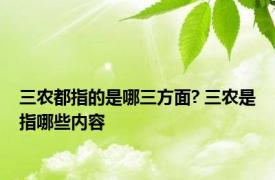 三农都指的是哪三方面? 三农是指哪些内容